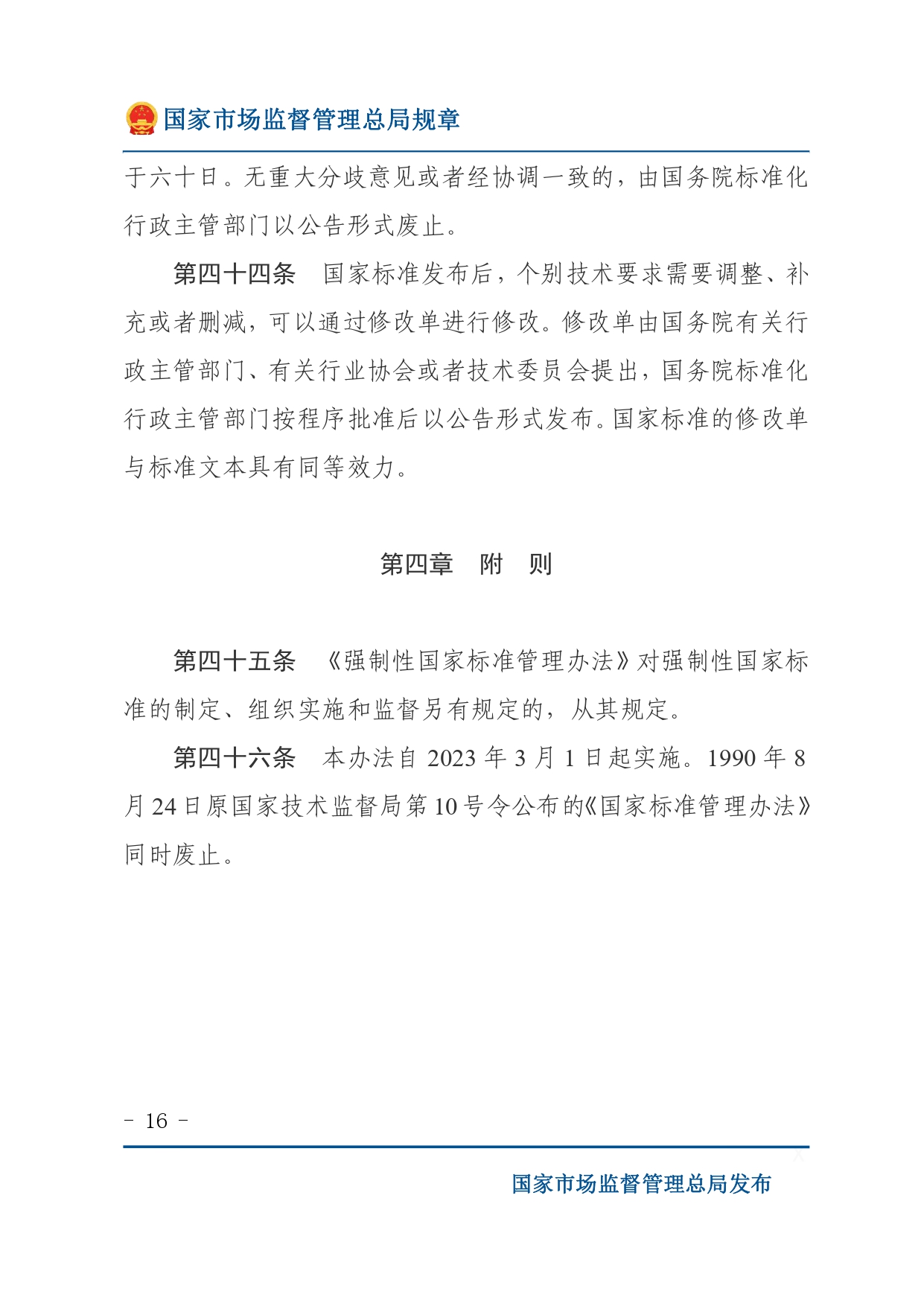 国家市场监督管理总局规章

于六十日。无重大分歧意见或者经协调一致的，由国务院标准化行政主管部门以公告形式废止。

第四十四条　国家标准发布后，个别技术要求需要调整、补充或者删减，可以通过修改单进行修改。修改单由国务院有关行政主管部门、有关行业协会或者技术委员会提出，国务院标准化行政主管部门按程序批准后以公告形式发布。国家标准的修改单与标准文本具有同等效力。

第四章　附　则

第四十五条　《强制性国家标准管理办法》对强制性国家标准的制定、组织实施和监督另有规定的，从其规定。

第四十六条　本办法自 2023 年 3 月 1 日起实施。1990 年 8 月 24 日原国家技术监督局第 10 号令公布的《国家标准管理办法》同时废止。

- 16 -

国家市场监督管理总局发布